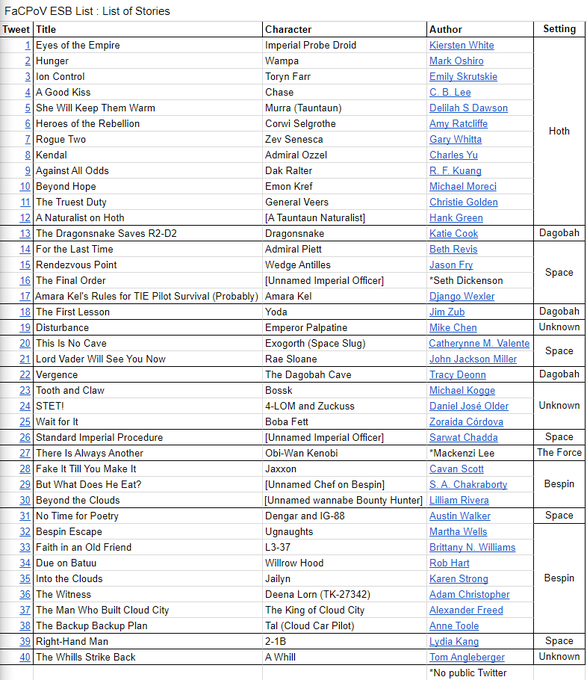 FaCPoV ESB List : List of Stories

| Tweet | Title | Character | Author | Setting |
|---|---|---|---|---|
| 1 | Eyes of the Empire | Imperial Probe Droid | Kiersten White | Hoth |
| 2 | Hunger | Wampa | Mark Oshiro | |
| 3 | Ion Control | Toryn Farr | Emily Skrutskie | |
| 4 | A Good Kiss | Chase | C. B. Lee | |
| 5 | She Will Keep Them Warm | Murra (Tauntaun) | Delilah S Dawson | |
| 6 | Heroes of the Rebellion | Corwi Selgrothe | Amy Ratcliffe | |
| 7 | Rogue Two | Zev Senesca | Gary Whitta | |
| 8 | Kendal | Admiral Ozzel | Charles Yu | |
| 9 | Against All Odds | Dak Ralter | R. F. Kuang | |
| 10 | Beyond Hope | Emon Kref | Michael Moreci | |
| 11 | The Truest Duty | General Veers | Christie Golden | |
| 12 | A Naturalist on Hoth | [A Tauntaun Naturalist] | Hank Green | |
| 13 | The Dragonsnake Saves R2-D2 | Dragonsnake | Katie Cook | Dagobah |
| 14 | For the Last Time | Admiral Piett | Beth Revis | Space |
| 15 | Rendezvous Point | Wedge Antilles | Jason Fry | |
| 16 | The Final Order | [Unnamed Imperial Officer] | *Seth Dickenson | |
| 17 | Amara Kel's Rules for TIE Pilot Survival (Probably) | Amara Kel | Django Wexler | |
| 18 | The First Lesson | Yoda | Jim Zub | Dagobah |
| 19 | Disturbance | Emperor Palpatine | Mike Chen | Unknown |
| 20 | This Is No Cave | Exogorth (Space Slug) | Catherynne M. Valente | Space |
| 21 | Lord Vader Will See You Now | Rae Sloane | John Jackson Miller | |
| 22 | Vergence | The Dagobah Cave | Tracy Deonn | Dagobah |
| 23 | Tooth and Claw | Bossk | Michael Kogge | Unknown |
| 24 | STET! | 4-LOM and Zuckuss | Daniel José Older | |
| 25 | Wait for It | Boba Fett | Zoraida Córdova | |
| 26 | Standard Imperial Procedure | [Unnamed Imperial Officer] | Sarwat Chadda | Space |
| 27 | There Is Always Another | Obi-Wan Kenobi | *Mackenzi Lee | The Force |
| 28 | Fake It Till You Make It | Jaxxon | Cavan Scott | Bespin |
| 29 | But What Does He Eat? | [Unnamed Chef on Bespin] | S. A. Chakraborty | |
| 30 | Beyond the Clouds | [Unnamed wannabe Bounty Hunter] | Lilliam Rivera | |
| 31 | No Time for Poetry | Dengar and IG-88 | Austin Walker | Space |
| 32 | Bespin Escape | Ugnaughts | Martha Wells | Bespin |
| 33 | Faith in an Old Friend | L3-37 | Brittany N. Williams | |
| 34 | Due on Batuu | Willrow Hood | Rob Hart | |
| 35 | Into the Clouds | Jailyn | Karen Strong | |
| 36 | The Witness | Deena Lorn (TK-27342) | Adam Christopher | |
| 37 | The Man Who Built Cloud City | The King of Cloud City | Alexander Freed | |
| 38 | The Backup Backup Plan | Tal (Cloud Car Pilot) | Anne Toole | |
| 39 | Right-Hand Man | 2-1B | Lydia Kang | Space |
| 40 | The Whills Strike Back | A Whill | Tom Angleberger | Unknown |
| | | | *No public Twitter | |